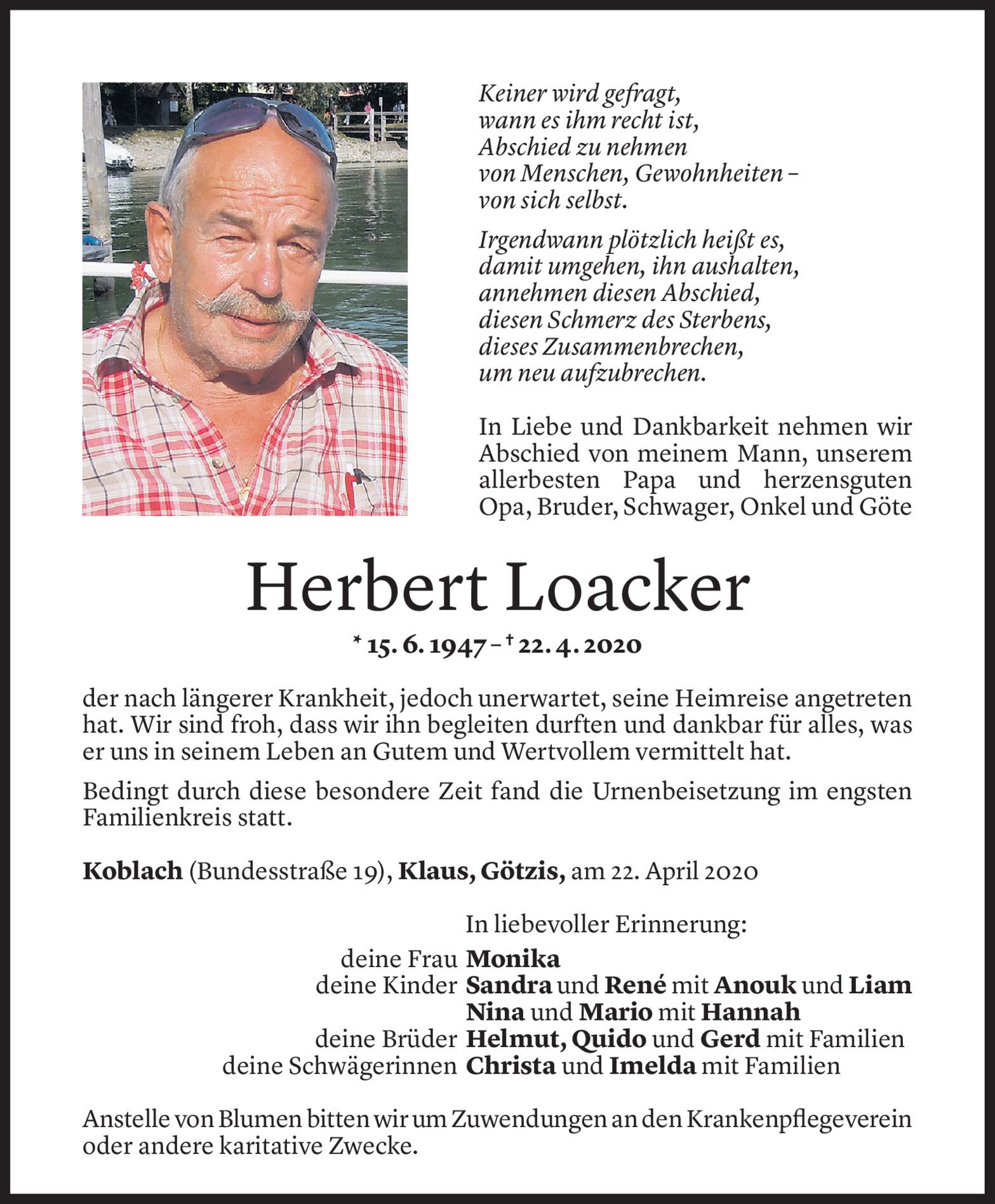 Keiner wird gefragt,
wann es ihm recht ist,
Abschied zu nehmen
von Menschen, Gewohnheiten –
von sich selbst.

Irgendwann plötzlich heißt es,
damit umgehen, ihn aushalten,
annehmen diesen Abschied,
diesen Schmerz des Sterbens,
dieses Zusammenbrechen,
um neu aufzubrechen.

In Liebe und Dankbarkeit nehmen wir Abschied von meinem Mann, unserem allerbesten Papa und herzensguten Opa, Bruder, Schwager, Onkel und Göte

Herbert Loacker

* 15. 6. 1947 – † 22. 4. 2020

der nach längerer Krankheit, jedoch unerwartet, seine Heimreise angetreten hat. Wir sind froh, dass wir ihn begleiten durften und dankbar für alles, was er uns in seinem Leben an Gutem und Wertvollem vermittelt hat.

Bedingt durch diese besondere Zeit fand die Urnenbeisetzung im engsten Familienkreis statt.

Koblach (Bundesstraße 19), Klaus, Götzis, am 22. April 2020

In liebevoller Erinnerung:

deine Frau Monika
deine Kinder Sandra und René mit Anouk und Liam
Nina und Mario mit Hannah
deine Brüder Helmut, Quido und Gerd mit Familien
deine Schwägerinnen Christa und Imelda mit Familien

Anstelle von Blumen bitten wir um Zuwendungen an den Krankenpflegeverein oder andere karitative Zwecke.